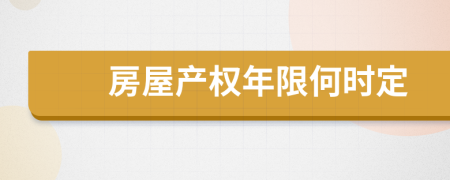 房屋产权年限何时定